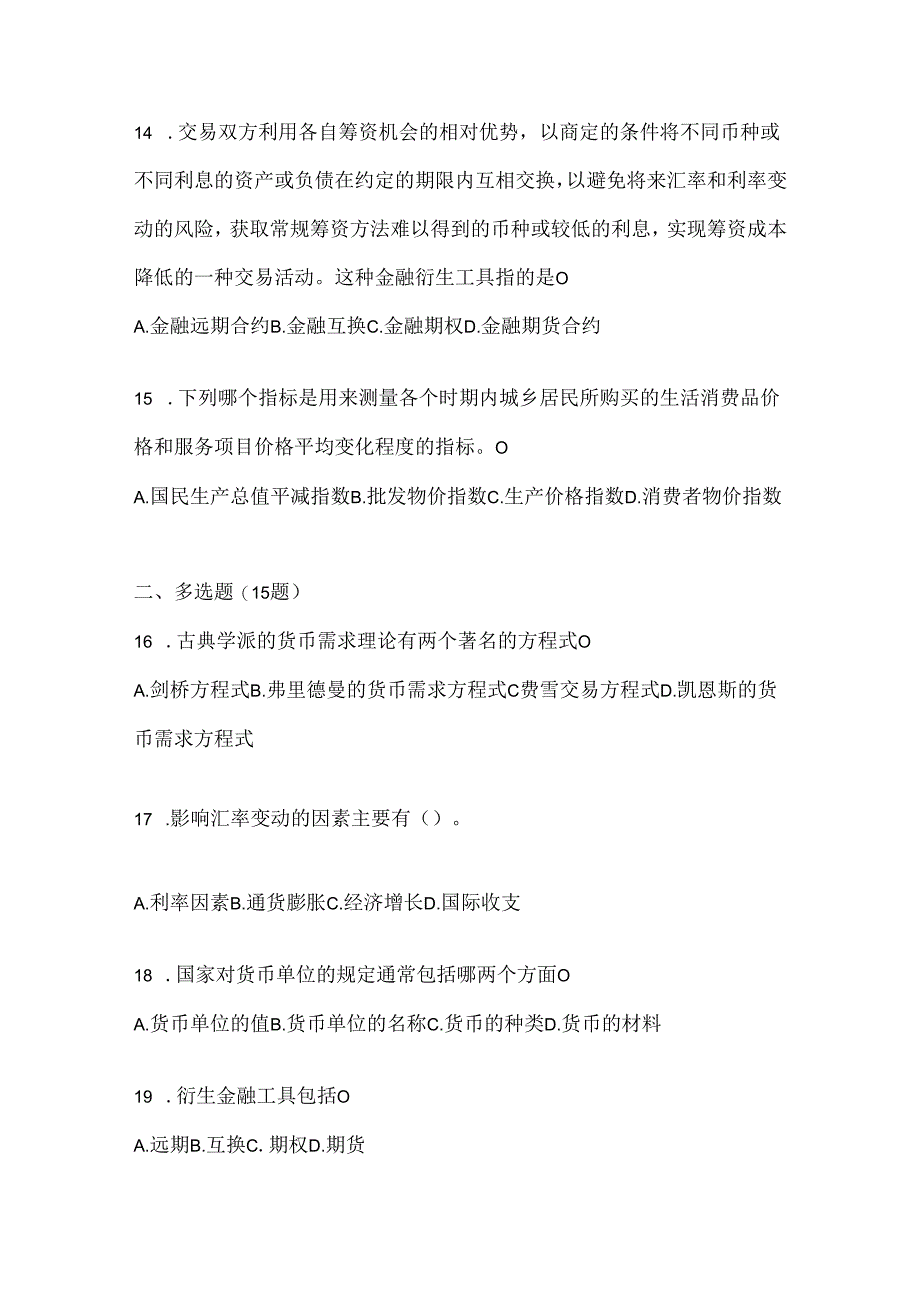 14 .交易双方利用各自筹资机会的相对优势，以商定的条件将不同币种或不同利息的资产或负债在约定的期限内互相交换，以避免将来汇率和利率变动的风险，获取常规筹资方法难以得到的币种或较低的利息，实现筹资成本降低的一种交易活动。这种金融衍生工具指的是O

A.金融远期合约B.金融互换C.金融期权D.金融期货合约

15 .下列哪个指标是用来测量各个时期内城乡居民所购买的生活消费品价格和服务项目价格平均变化程度的指标。O

A.国民生产总值平减指数B.批发物价指数C.生产价格指数D.消费者物价指数

二、多选题（15题）

16 .古典学派的货币需求理论有两个著名的方程式O

A.剑桥方程式B.弗里德曼的货币需求方程式C费雪交易方程式D.凯恩斯的货币需求方程式

17 .影响汇率变动的因素主要有（）。

A.利率因素B.通货膨胀C.经济增长D.国际收支

18 .国家对货币单位的规定通常包括哪两个方面O

A.货币单位的值B.货币单位的名称C.货币的种类D.货币的材料

19 .衍生金融工具包括O

A.远期B.互换C. 期权D.期货